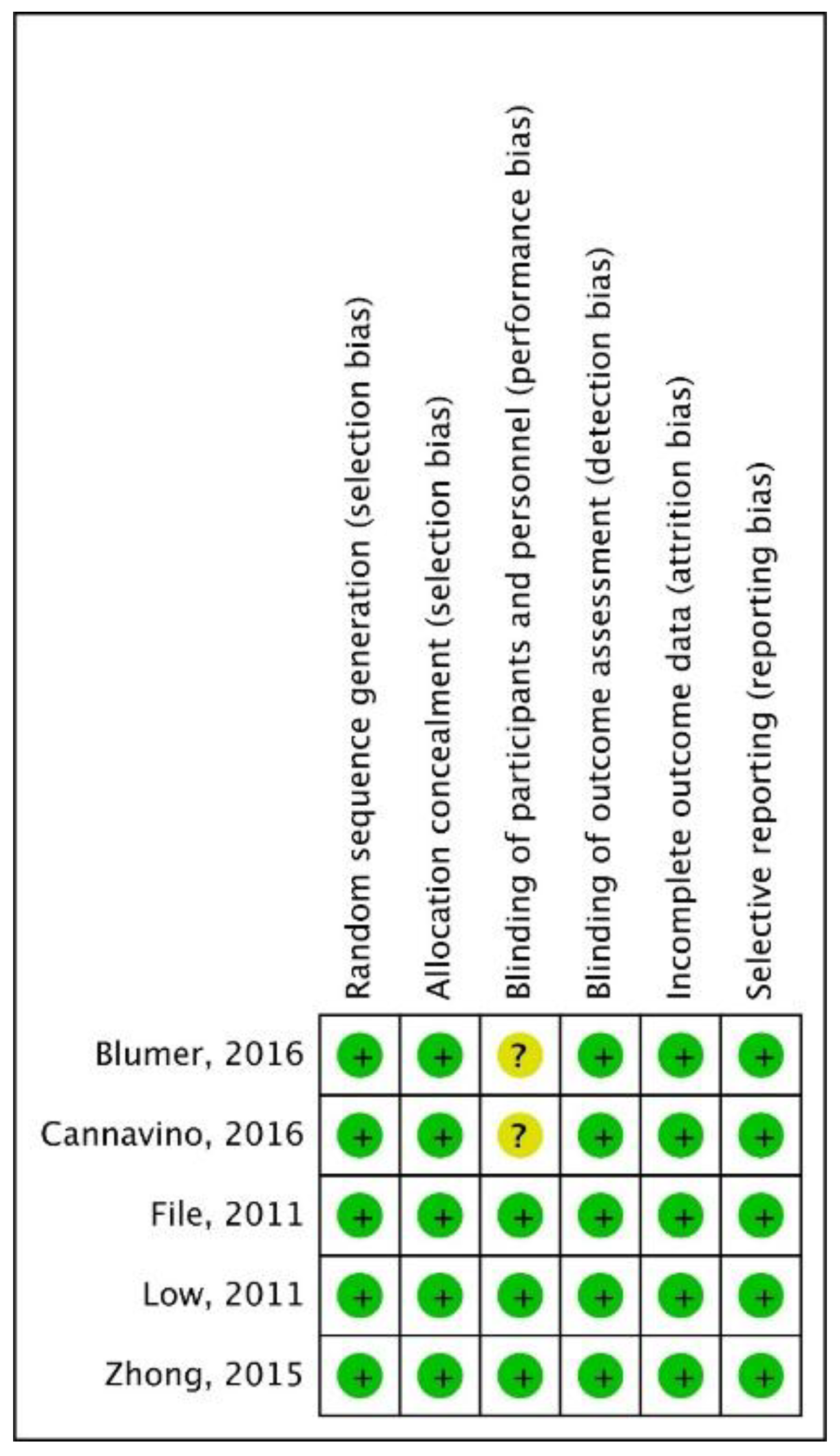 | | Random sequence generation (selection bias) | Allocation concealment (selection bias) | Blinding of participants and personnel (performance bias) | Blinding of outcome assessment (detection bias) | Incomplete outcome data (attrition bias) | Selective reporting (reporting bias) |
|---|---|---|---|---|---|---|
| Blumer, 2016 | + | + | ? | + | + | + |
| Cannavino, 2016 | + | + | ? | + | + | + |
| File, 2011 | + | + | + | + | + | + |
| Low, 2011 | + | + | + | + | + | + |
| Zhong, 2015 | + | + | + | + | + | + |